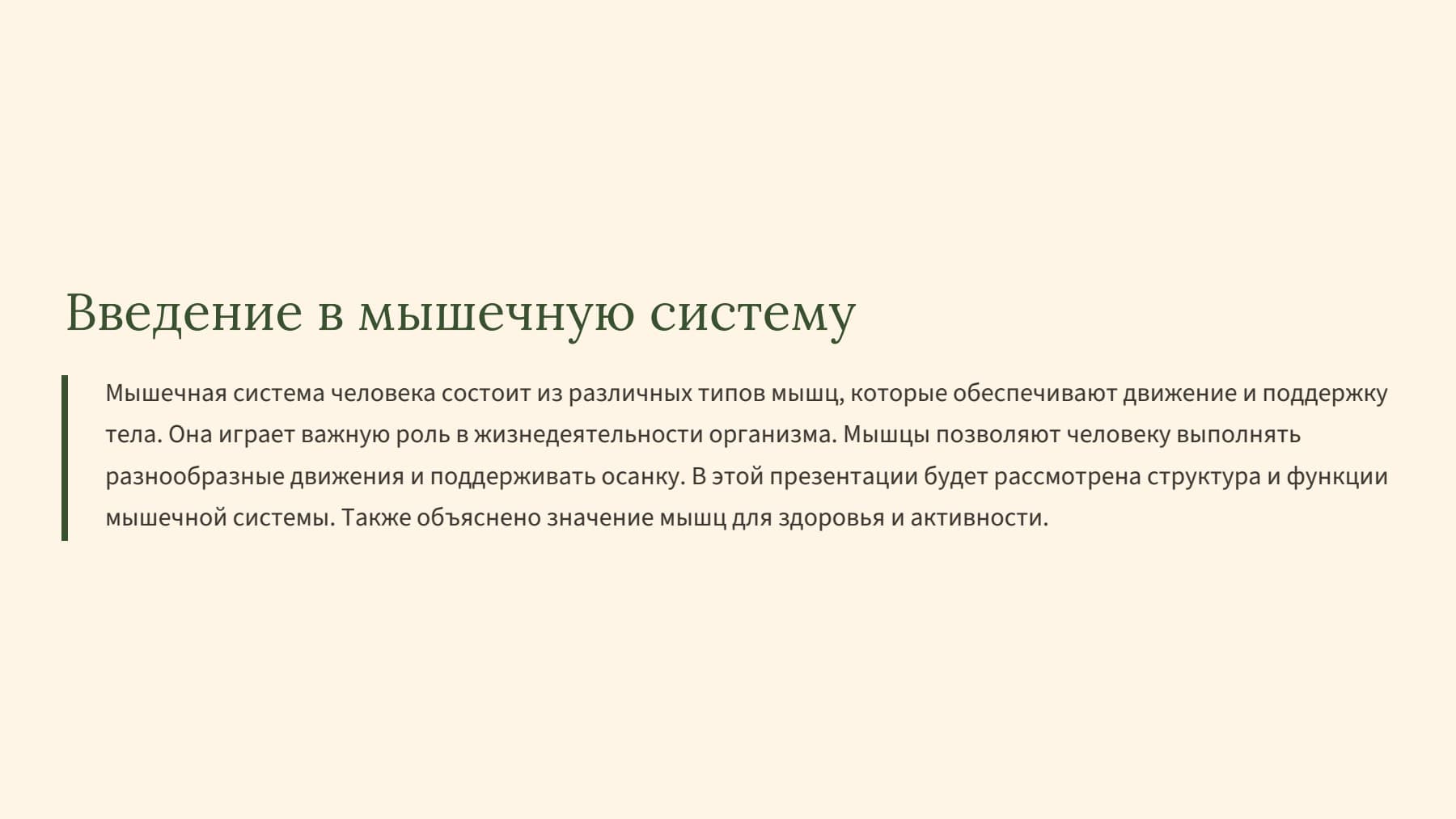 Введение в мышечную систему

Мышечная система человека состоит из различных типов мышц, которые обеспечивают движение и поддержку тела. Она играет важную роль в жизнедеятельности организма. Мышцы позволяют человеку выполнять разнообразные движения и поддерживать осанку. В этой презентации будет рассмотрена структура и функции мышечной системы. Также объяснено значение мышц для здоровья и активности.